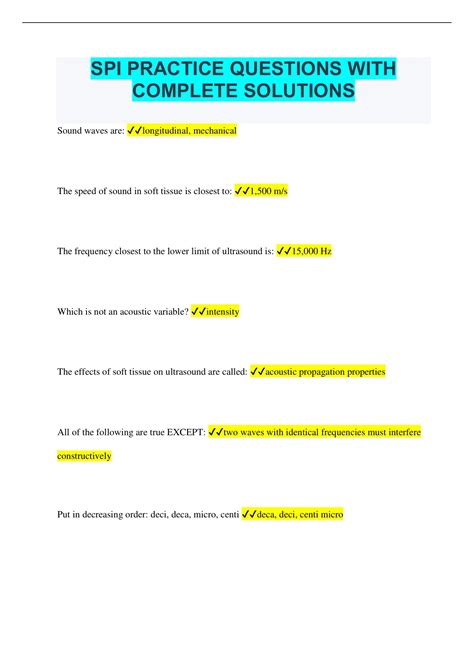 SPI PRACTICE QUESTIONS WITH COMPLETE SOLUTIONS

Sound waves are: ✓✓longitudinal, mechanical

The speed of sound in soft tissue is closest to: ✓✓1,500 m/s

The frequency closest to the lower limit of ultrasound is: ✓✓15,000 Hz

Which is not an acoustic variable? ✓✓intensity

The effects of soft tissue on ultrasound are called: ✓✓acoustic propagation properties

All of the following are true EXCEPT: ✓✓two waves with identical frequencies must interfere constructively

Put in decreasing order: deci, deca, micro, centi ✓✓deca, deci, centi micro